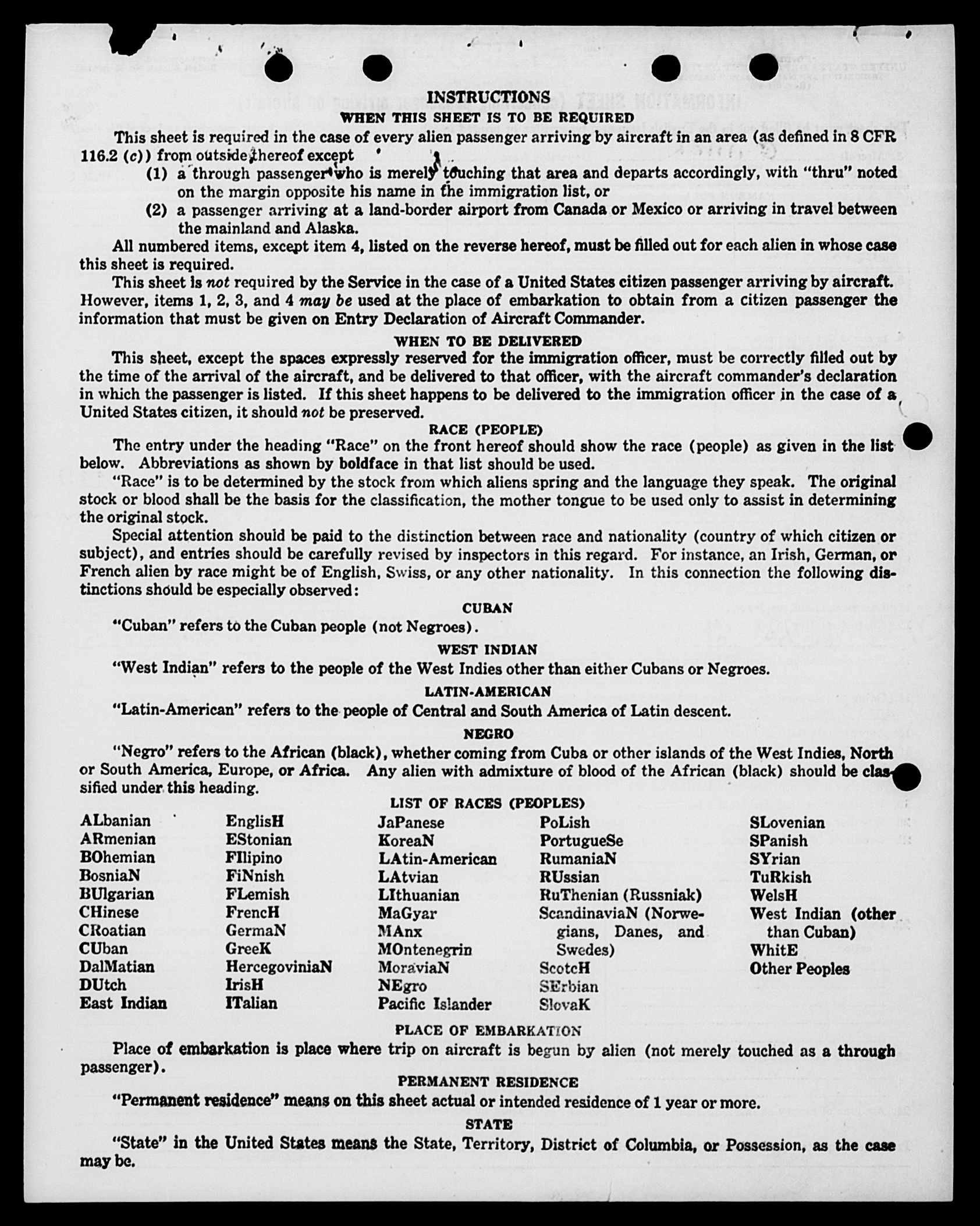 INSTRUCTIONS
WHEN THIS SHEET IS TO BE REQUIRED

This sheet is required in the case of every alien passenger arriving by aircraft in an area (as defined in 8 CFR 116.2 (c)) from outside thereof except
(1) a through passenger who is merely touching that area and departs accordingly, with "thru" noted on the margin opposite his name in the immigration list, or
(2) a passenger arriving at a land-border airport from Canada or Mexico or arriving in travel between the mainland and Alaska.

All numbered items, except item 4, listed on the reverse hereof, must be filled out for each alien in whose case this sheet is required.

This sheet is not required by the Service in the case of a United States citizen passenger arriving by aircraft. However, items 1, 2, 3, and 4 may be used at the place of embarkation to obtain from a citizen passenger the information that must be given on Entry Declaration of Aircraft Commander.

WHEN TO BE DELIVERED

This sheet, except the spaces expressly reserved for the immigration officer, must be correctly filled out by the time of the arrival of the aircraft, and be delivered to that officer, with the aircraft commander's declaration in which the passenger is listed. If this sheet happens to be delivered to the immigration officer in the case of a United States citizen, it should not be preserved.

RACE (PEOPLE)

The entry under the heading "Race" on the front hereof should show the race (people) as given in the list below. Abbreviations as shown by boldface in that list should be used.

"Race" is to be determined by the stock from which aliens spring and the language they speak. The original stock or blood shall be the basis for the classification, the mother tongue to be used only to assist in determining the original stock.

Special attention should be paid to the distinction between race and nationality (country of which citizen or subject), and entries should be carefully revised by inspectors in this regard. For instance, an Irish, German, or French alien by race might be of English, Swiss, or any other nationality. In this connection the following distinctions should be especially observed:

CUBAN

"Cuban" refers to the Cuban people (not Negroes).

WEST INDIAN

"West Indian" refers to the people of the West Indies other than either Cubans or Negroes.

LATIN-AMERICAN

"Latin-American" refers to the people of Central and South America of Latin descent.

NEGRO

"Negro" refers to the African (black), whether coming from Cuba or other islands of the West Indies, North or South America, Europe, or Africa. Any alien with admixture of blood of the African (black) should be classified under this heading.

LIST OF RACES (PEOPLES)

ALbanian
ARmenian
BOhemian
BosniaN
BUlgarian
CHinese
CRoatian
CUban
DalMatian
DUtch
East Indian

EnglisH
EStonian
FIlipino
FiNnish
FLemish
FrencH
GermaN
GreeK
HercegoviniaN
IrisH
ITalian

JaPanese
KoreaN
LAtin-American
LAtvian
LIthuanian
MaGyar
MAnx
MOntenegrin
MoraviaN
NEgro
Pacific Islander

PoLish
PortugueSe
RumaniaN
RUssian
RuThenian (Russniak)
ScandinaviaN (Norwegians, Danes, and Swedes)
ScotcH
SErbian
SlovaK

SLovenian
SPanish
SYrian
TuRkish
WelsH
West Indian (other than Cuban)
WhitE
Other Peoples

PLACE OF EMBARKATION

Place of embarkation is place where trip on aircraft is begun by alien (not merely touched as a through passenger).

PERMANENT RESIDENCE

"Permanent residence" means on this sheet actual or intended residence of 1 year or more.

STATE

"State" in the United States means the State, Territory, District of Columbia, or Possession, as the case may be.